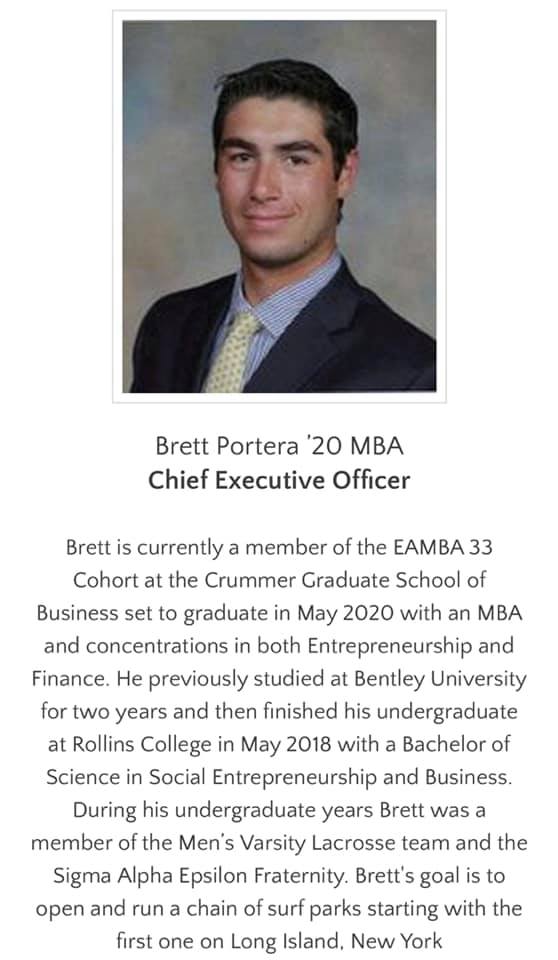 Brett Portera '20 MBA
Chief Executive Officer

Brett is currently a member of the EAMBA 33 Cohort at the Crummer Graduate School of Business set to graduate in May 2020 with an MBA and concentrations in both Entrepreneurship and Finance. He previously studied at Bentley University for two years and then finished his undergraduate at Rollins College in May 2018 with a Bachelor of Science in Social Entrepreneurship and Business. During his undergraduate years Brett was a member of the Men's Varsity Lacrosse team and the Sigma Alpha Epsilon Fraternity. Brett's goal is to open and run a chain of surf parks starting with the first one on Long Island, New York